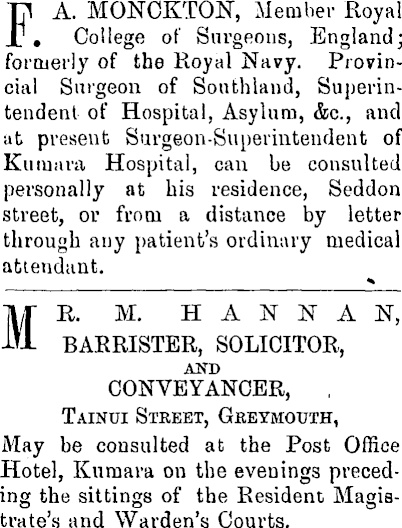 F. A. MONCKTON, Member Royal College of Surgeons, England; formerly of the Royal Navy. Provincial Surgeon of Southland, Superintendent of Hospital, Asylum, &c., and at present Surgeon-Superintendent of Kumara Hospital, can be consulted personally at his residence, Seddon street, or from a distance by letter through any patient's ordinary medical attendant.

MR. M. HANNAN,
BARRISTER, SOLICITOR,
AND
CONVEYANCER,
TAINUI STREET, GREYMOUTH,
May be consulted at the Post Office Hotel, Kumara on the evenings preceding the sittings of the Resident Magistrate's and Warden's Courts.